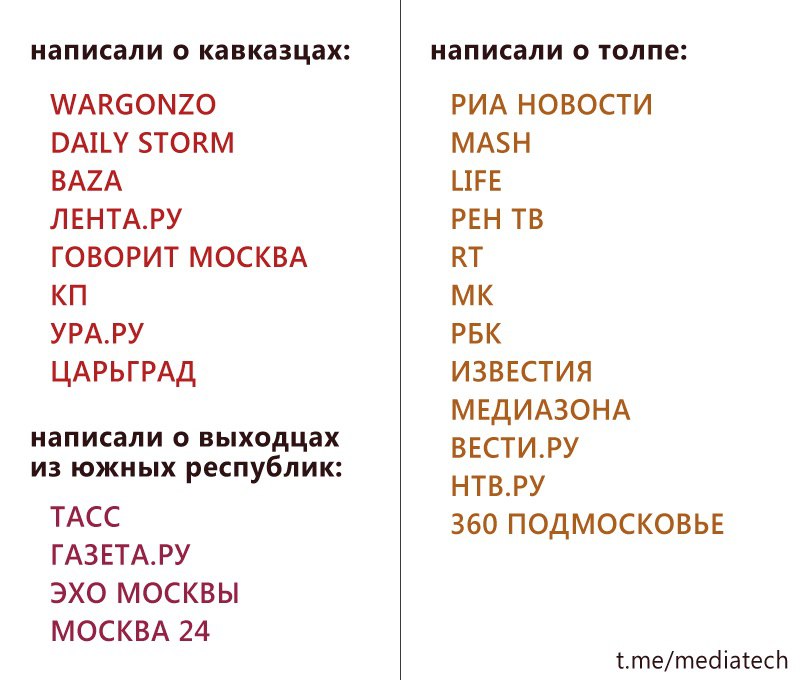 написали о кавказцах:

WARGONZO
DAILY STORM
BAZA
ЛЕНТА.РУ
ГОВОРИТ МОСКВА
КП
УРА.РУ
ЦАРЬГРАД

написали о выходцах из южных республик:

ТАСС
ГАЗЕТА.РУ
ЭХО МОСКВЫ
МОСКВА 24

написали о толпе:

РИА НОВОСТИ
MASH
LIFE
РЕН ТВ
RT
МК
РБК
ИЗВЕСТИЯ
МЕДИАЗОНА
ВЕСТИ.РУ
НТВ.РУ
360 ПОДМОСКОВЬЕ

t.me/mediatech